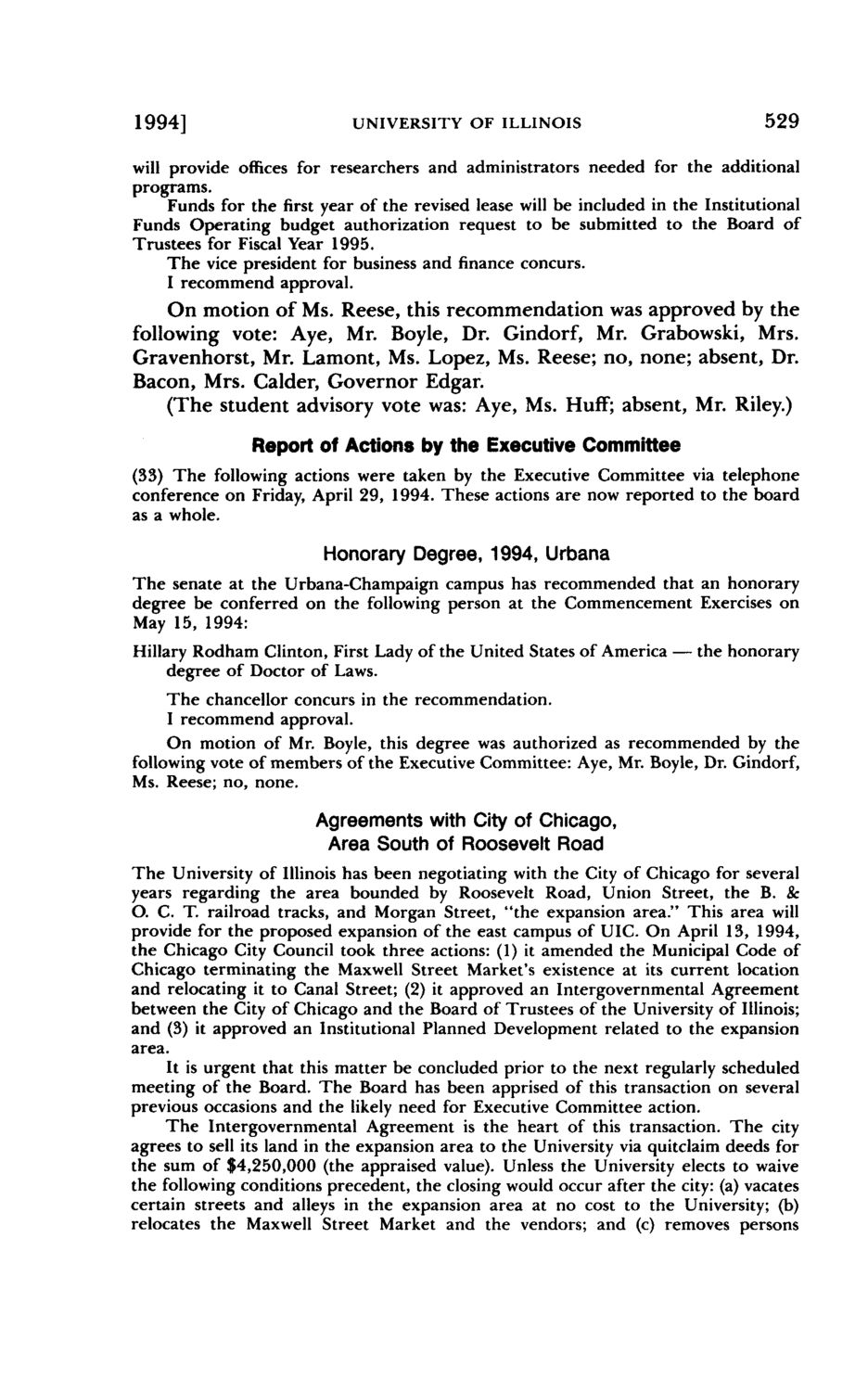 1994] UNIVERSITY OF ILLINOIS 529

will provide offices for researchers and administrators needed for the additional programs.

Funds for the first year of the revised lease will be included in the Institutional Funds Operating budget authorization request to be submitted to the Board of Trustees for Fiscal Year 1995.

The vice president for business and finance concurs.

I recommend approval.

On motion of Ms. Reese, this recommendation was approved by the following vote: Aye, Mr. Boyle, Dr. Gindorf, Mr. Grabowski, Mrs. Gravenhorst, Mr. Lamont, Ms. Lopez, Ms. Reese; no, none; absent, Dr. Bacon, Mrs. Calder, Governor Edgar.

(The student advisory vote was: Aye, Ms. Huff; absent, Mr. Riley.)

Report of Actions by the Executive Committee

(33) The following actions were taken by the Executive Committee via telephone conference on Friday, April 29, 1994. These actions are now reported to the board as a whole.

Honorary Degree, 1994, Urbana

The senate at the Urbana-Champaign campus has recommended that an honorary degree be conferred on the following person at the Commencement Exercises on May 15, 1994:

Hillary Rodham Clinton, First Lady of the United States of America — the honorary degree of Doctor of Laws.

The chancellor concurs in the recommendation.

I recommend approval.

On motion of Mr. Boyle, this degree was authorized as recommended by the following vote of members of the Executive Committee: Aye, Mr. Boyle, Dr. Gindorf, Ms. Reese; no, none.

Agreements with City of Chicago, Area South of Roosevelt Road

The University of Illinois has been negotiating with the City of Chicago for several years regarding the area bounded by Roosevelt Road, Union Street, the B. & O. C. T. railroad tracks, and Morgan Street, "the expansion area." This area will provide for the proposed expansion of the east campus of UIC. On April 13, 1994, the Chicago City Council took three actions: (1) it amended the Municipal Code of Chicago terminating the Maxwell Street Market's existence at its current location and relocating it to Canal Street; (2) it approved an Intergovernmental Agreement between the City of Chicago and the Board of Trustees of the University of Illinois; and (3) it approved an Institutional Planned Development related to the expansion area.

It is urgent that this matter be concluded prior to the next regularly scheduled meeting of the Board. The Board has been apprised of this transaction on several previous occasions and the likely need for Executive Committee action.

The Intergovernmental Agreement is the heart of this transaction. The city agrees to sell its land in the expansion area to the University via quitclaim deeds for the sum of $4,250,000 (the appraised value). Unless the University elects to waive the following conditions precedent, the closing would occur after the city: (a) vacates certain streets and alleys in the expansion area at no cost to the University; (b) relocates the Maxwell Street Market and the vendors; and (c) removes persons